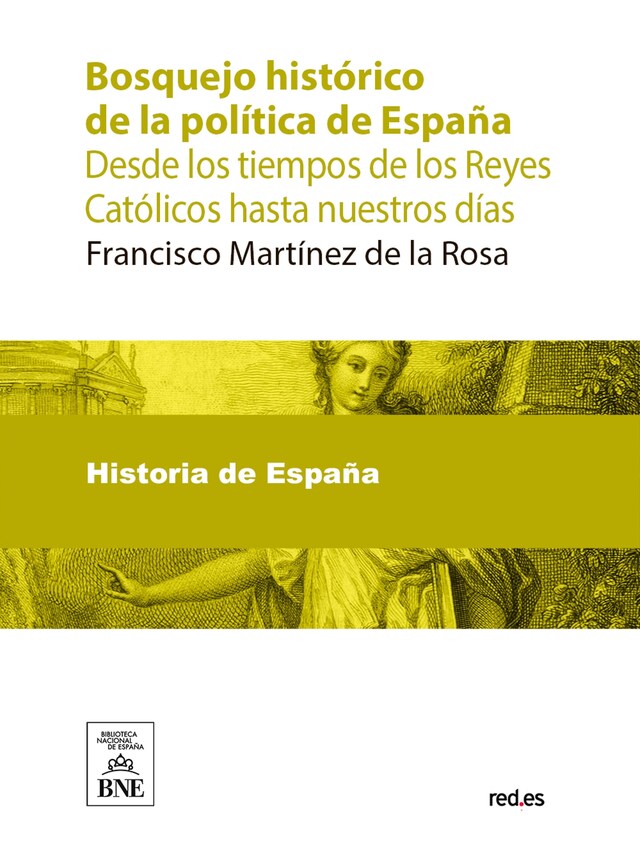 Bosquejo histórico de la política de España
Desde los tiempos de los Reyes Católicos hasta nuestros días
Francisco Martínez de la Rosa

Historia de España

BIBLIOTECA NACIONAL DE ESPAÑA
BNE

red.es